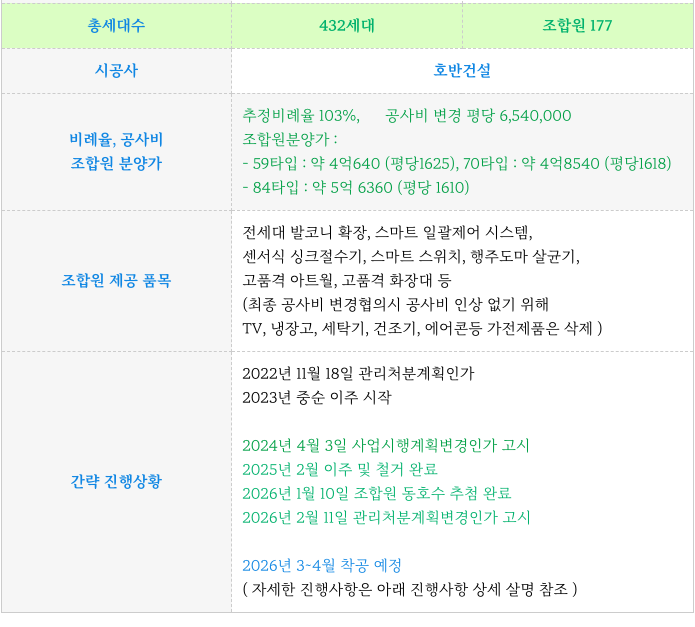 | 총세대수 | 432세대 | 조합원 177 |
|---|---|---|
| 시공사 | 호반건설 | |
| 비례율, 공사비 조합원 분양가 | 추정비례율 103%, 공사비 변경 평당 6,540,000 조합원분양가 : - 59타입 : 약 4억640 (평당1625), 70타입 : 약 4억8540 (평당1618) - 84타입 : 약 5억 6360 (평당 1610) | |
| 조합원 제공 품목 | 전세대 발코니 확장, 스마트 일괄제어 시스템, 센서식 싱크절수기, 스마트 스위치, 행주도마 살균기, 고품격 아트월, 고품격 화장대 등 (최종 공사비 변경협의시 공사비 인상 없기 위해 TV, 냉장고, 세탁기, 건조기, 에어콘등 가전제품은 삭제 ) | |
| 간략 진행상황 | 2022년 11월 18일 관리처분계획인가 2023년 중순 이주 시작 2024년 4월 3일 사업시행계획변경인가 고시 2025년 2월 이주 및 철거 완료 2026년 1월 10일 조합원 동호수 추첨 완료 2026년 2월 11일 관리처분계획변경인가 고시 2026년 3~4월 착공 예정 ( 자세한 진행사항은 아래 진행사항 상세 살명 참조 ) | |